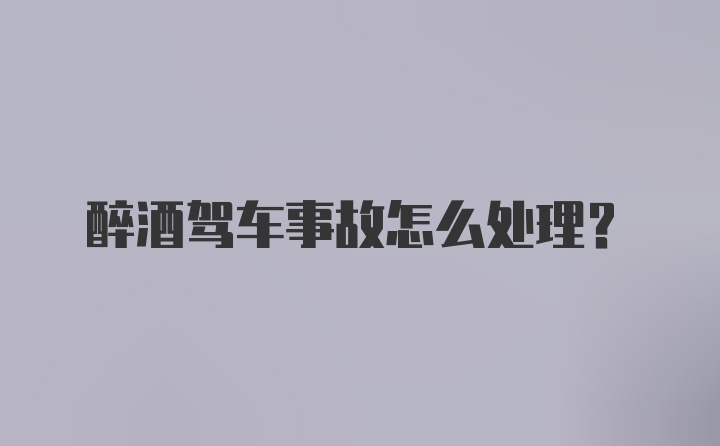 醉酒驾车事故怎么处理？